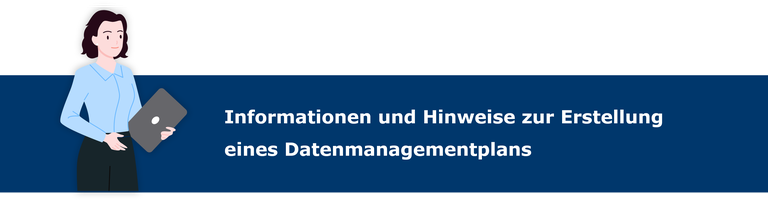 Informationen und Hinweise zur Erstellung eines Datenmanagementplans